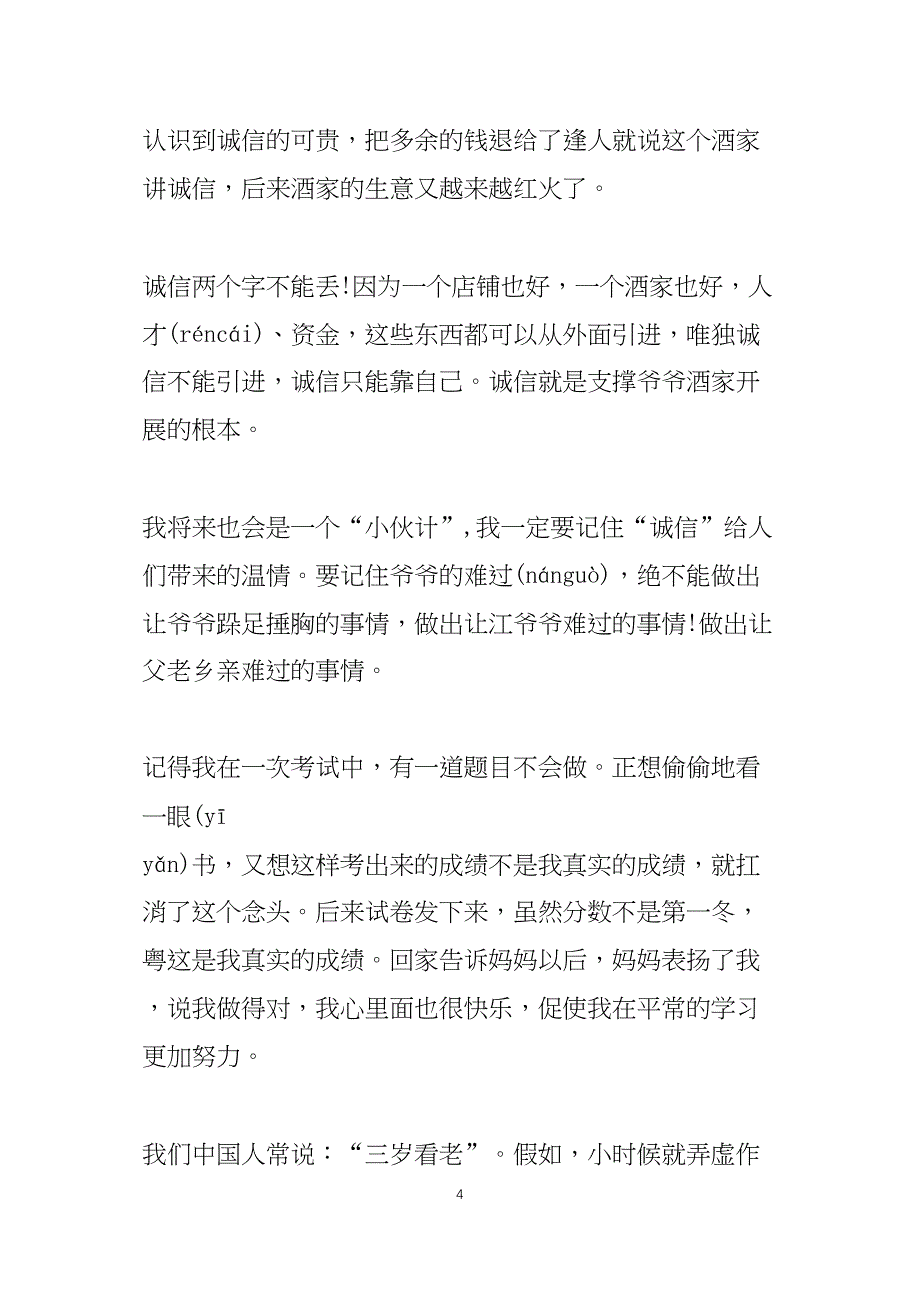 认识到诚信的可贵，把多余的钱退给了逢人就说这个酒家讲诚信，后来酒家的生意又越来越红火了。

诚信两个字不能丢!因为一个店铺也好，一个酒家也好，人才(réncái)、资金，这些东西都可以从外面引进，唯独诚信不能引进，诚信只能靠自己。诚信就是支撑爷爷酒家开展的根本。

我将来也会是一个“小伙计”,我一定要记住“诚信”给人们带来的温情。要记住爷爷的难过(nánguò)，绝不能做出让爷爷跺足捶胸的事情，做出让江爷爷难过的事情!做出让父老乡亲难过的事情。

记得我在一次考试中，有一道题目不会做。正想偷偷地看一眼(yī yǎn)书，又想这样考出来的成绩不是我真实的成绩，就打消了这个念头。后来试卷发下来，虽然分数不是第一冬，粤这是我真实的成绩。回家告诉妈妈以后，妈妈表扬了我，说我做得对，我心里面也很快乐，促使我在平常的学习更加努力。

我们中国人常说：“三岁看老”。假如，小时候就弄虚作

4